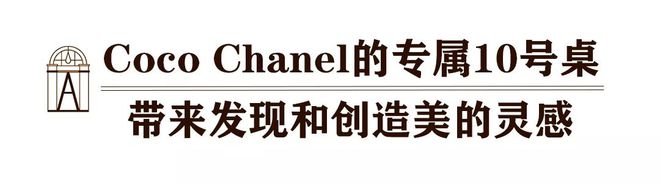 A

Coco Chanel的专属10号桌

带来发现和创造美的灵感